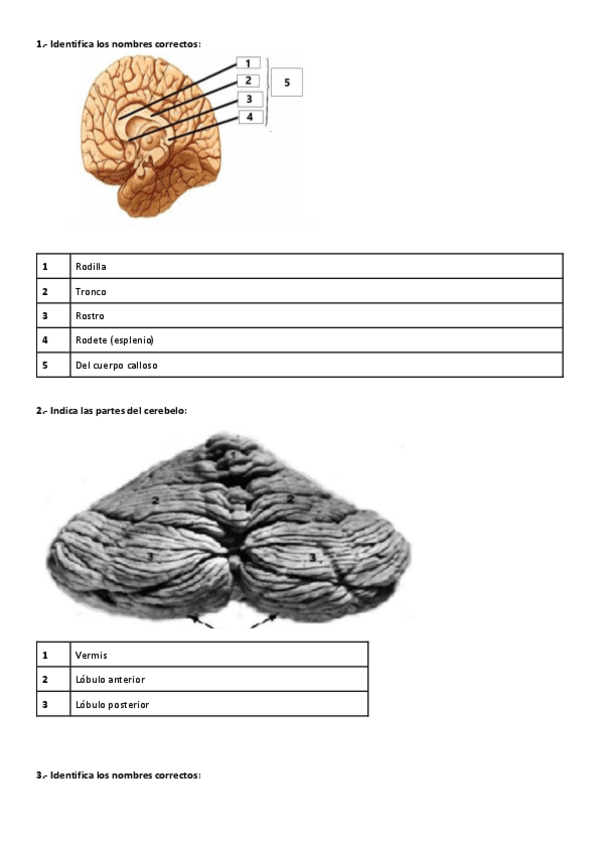 1.- Identifica los nombres correctos:

1
2
3
4
5

| 1 | Rodilla |
|---|---|
| 2 | Tronco |
| 3 | Rostro |
| 4 | Rodete (esplenio) |
| 5 | Del cuerpo calloso |

2.- Indica las partes del cerebelo:

1
2
2
3
3

| 1 | Vermis |
|---|---|
| 2 | Lóbulo anterior |
| 3 | Lóbulo posterior |

3.- Identifica los nombres correctos: